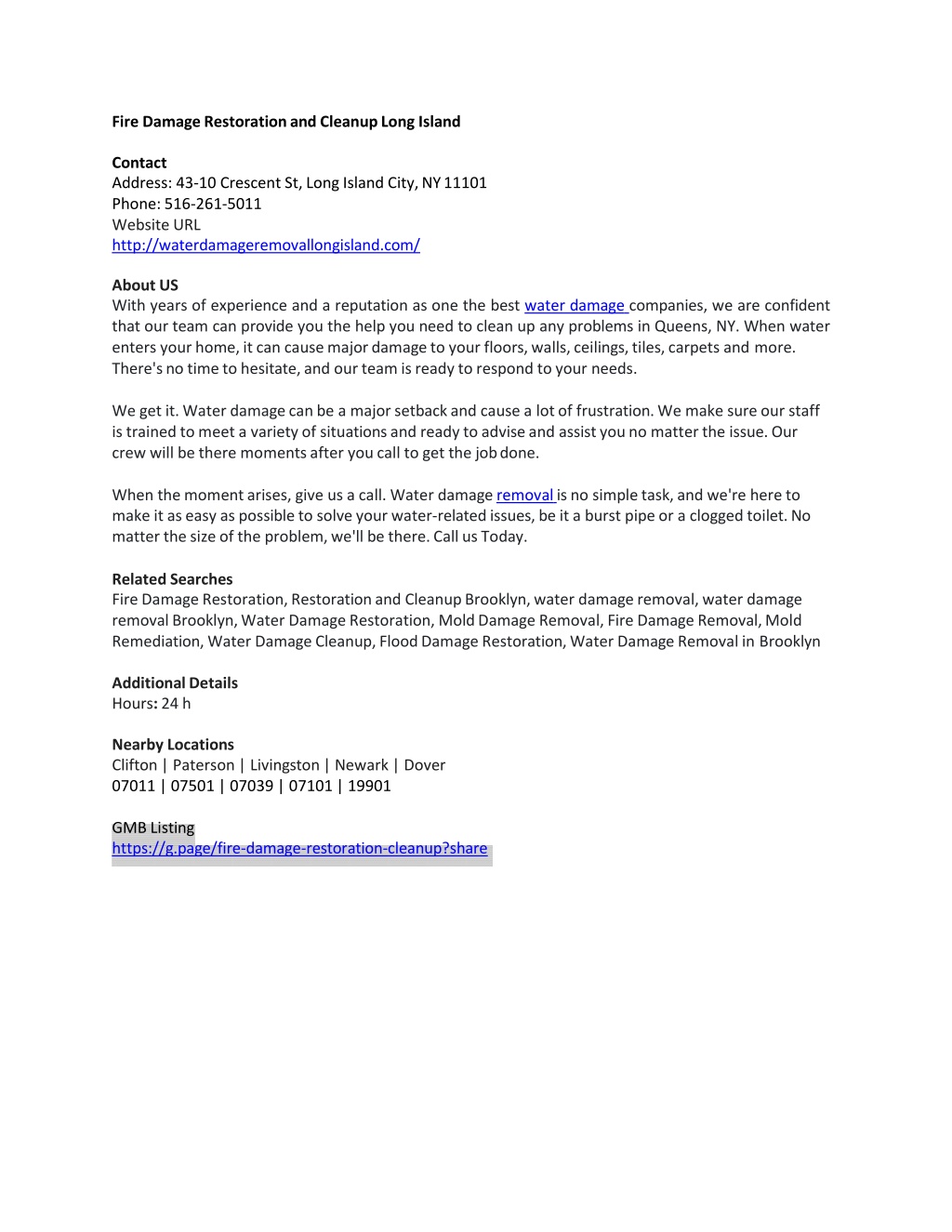 Fire Damage Restoration and Cleanup Long Island

Contact
Address: 43-10 Crescent St, Long Island City, NY 11101
Phone: 516-261-5011
Website URL
http://waterdamageremovallongisland.com/

About US
With years of experience and a reputation as one the best water damage companies, we are confident that our team can provide you the help you need to clean up any problems in Queens, NY. When water enters your home, it can cause major damage to your floors, walls, ceilings, tiles, carpets and more. There's no time to hesitate, and our team is ready to respond to your needs.

We get it. Water damage can be a major setback and cause a lot of frustration. We make sure our staff is trained to meet a variety of situations and ready to advise and assist you no matter the issue. Our crew will be there moments after you call to get the job done.

When the moment arises, give us a call. Water damage removal is no simple task, and we're here to make it as easy as possible to solve your water-related issues, be it a burst pipe or a clogged toilet. No matter the size of the problem, we'll be there. Call us Today.

Related Searches
Fire Damage Restoration, Restoration and Cleanup Brooklyn, water damage removal, water damage removal Brooklyn, Water Damage Restoration, Mold Damage Removal, Fire Damage Removal, Mold Remediation, Water Damage Cleanup, Flood Damage Restoration, Water Damage Removal in Brooklyn

Additional Details
Hours: 24 h

Nearby Locations
Clifton | Paterson | Livingston | Newark | Dover
07011 | 07501 | 07039 | 07101 | 19901

GMB Listing
https://g.page/fire-damage-restoration-cleanup?share